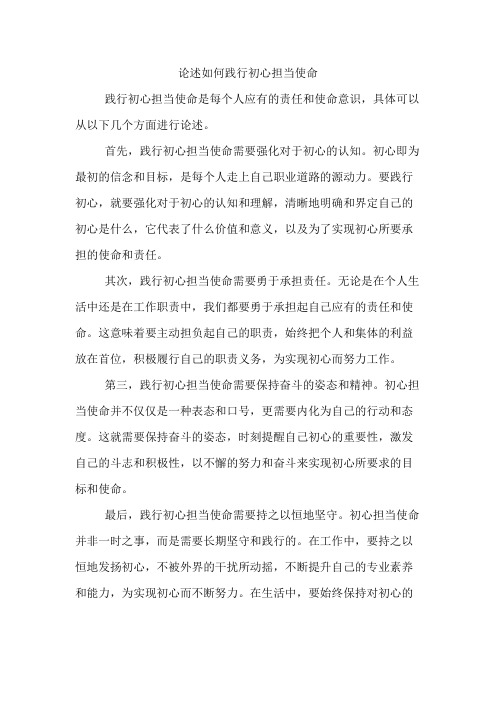 论述如何践行初心担当使命

践行初心担当使命是每个人应有的责任和使命意识，具体可以从以下几个方面进行论述。

首先，践行初心担当使命需要强化对于初心的认知。初心即为最初的信念和目标，是每个人走上自己职业道路的源动力。要践行初心，就要强化对于初心的认知和理解，清晰地明确和界定自己的初心是什么，它代表了什么价值和意义，以及为了实现初心所要承担的使命和责任。

其次，践行初心担当使命需要勇于承担责任。无论是在个人生活中还是在工作职责中，我们都要勇于承担起自己应有的责任和使命。这意味着要主动担负起自己的职责，始终把个人和集体的利益放在首位，积极履行自己的职责义务，为实现初心而努力工作。

第三，践行初心担当使命需要保持奋斗的姿态和精神。初心担当使命并不仅仅是一种表态和口号，更需要内化为自己的行动和态度。这就需要保持奋斗的姿态，时刻提醒自己初心的重要性，激发自己的斗志和积极性，以不懈的努力和奋斗来实现初心所要求的目标和使命。

最后，践行初心担当使命需要持之以恒地坚守。初心担当使命并非一时之事，而是需要长期坚守和践行的。在工作中，要持之以恒地发扬初心，不被外界的干扰所动摇，不断提升自己的专业素养和能力，为实现初心而不断努力。在生活中，要始终保持对初心的